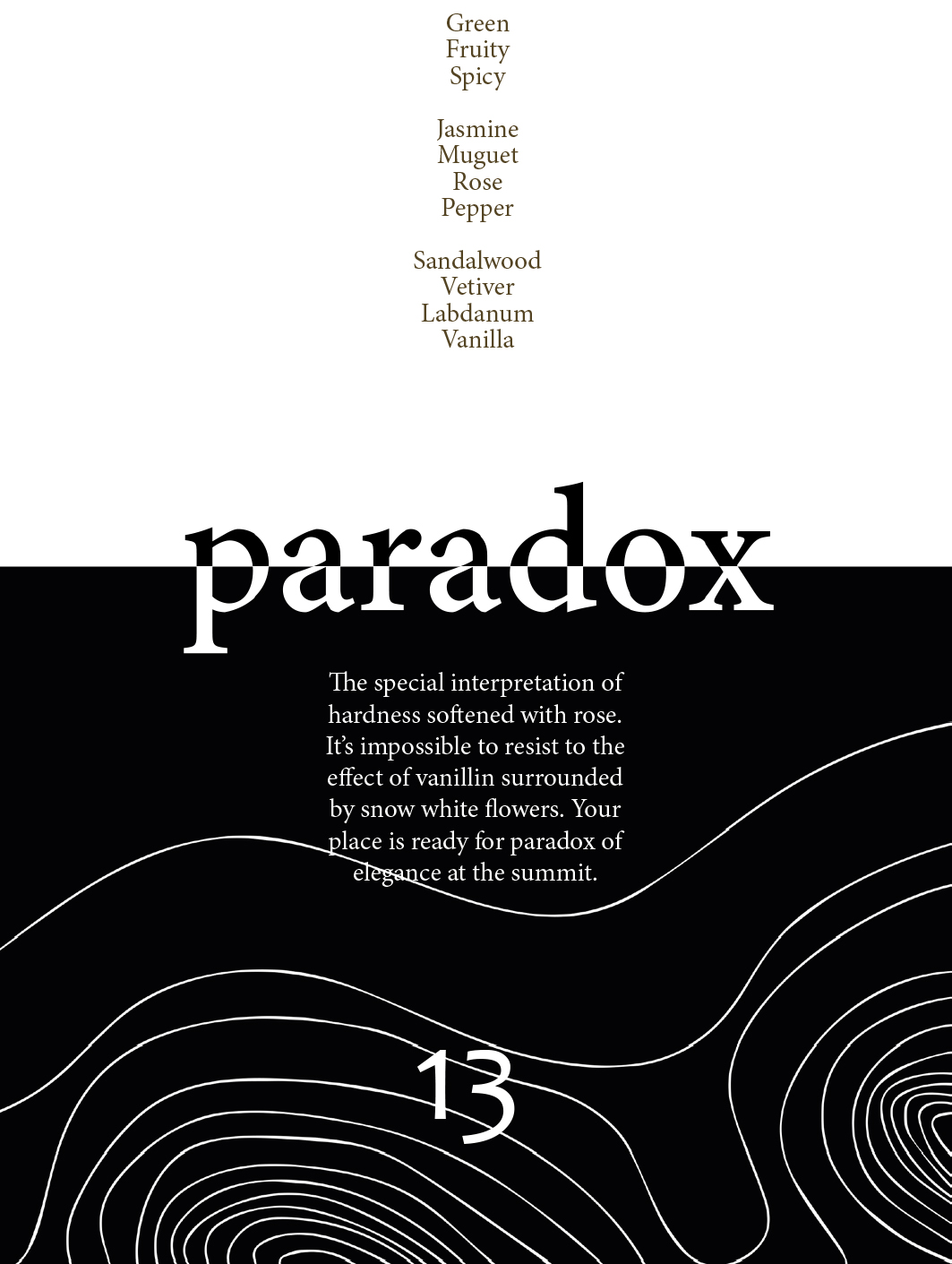 Green
Fruity
Spicy

Jasmine
Muguet
Rose
Pepper

Sandalwood
Vetiver
Labdanum
Vanilla

paradox

The special interpretation of hardness softened with rose. It's impossible to resist to the effect of vanillin surrounded by snow white flowers. Your place is ready for paradox of elegance at the summit.

13